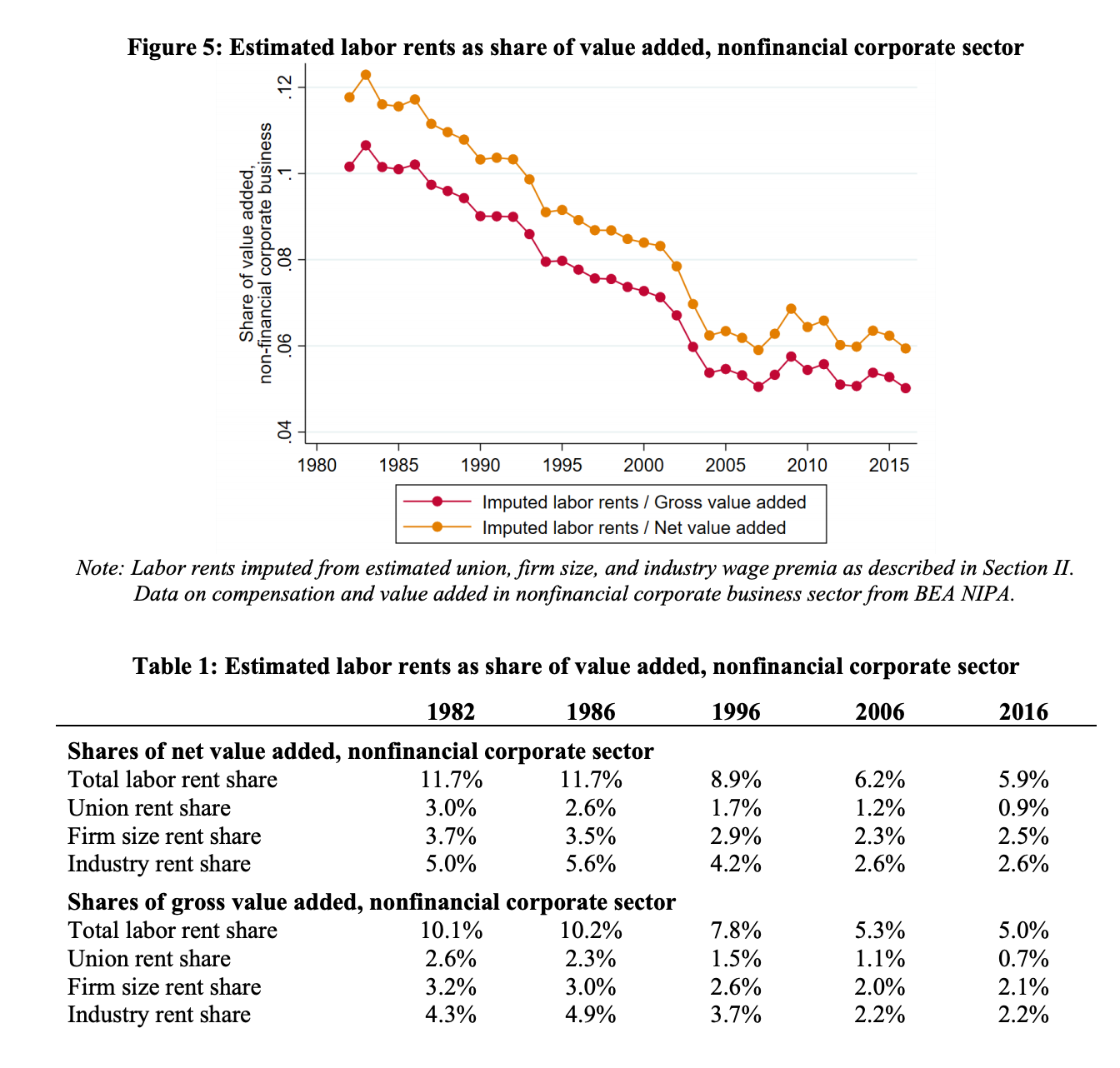 Figure 5: Estimated labor rents as share of value added, nonfinancial corporate sector

Share of value added, non-financial corporate business

.12
.1
.08
.06
.04

1980 1985 1990 1995 2000 2005 2010 2015

Imputed labor rents / Gross value added
Imputed labor rents / Net value added

Note: Labor rents imputed from estimated union, firm size, and industry wage premia as described in Section II. Data on compensation and value added in nonfinancial corporate business sector from BEA NIPA.

Table 1: Estimated labor rents as share of value added, nonfinancial corporate sector

| | 1982 | 1986 | 1996 | 2006 | 2016 |
|---|---|---|---|---|---|
| **Shares of net value added, nonfinancial corporate sector** | | | | | |
| Total labor rent share | 11.7% | 11.7% | 8.9% | 6.2% | 5.9% |
| Union rent share | 3.0% | 2.6% | 1.7% | 1.2% | 0.9% |
| Firm size rent share | 3.7% | 3.5% | 2.9% | 2.3% | 2.5% |
| Industry rent share | 5.0% | 5.6% | 4.2% | 2.6% | 2.6% |
| **Shares of gross value added, nonfinancial corporate sector** | | | | | |
| Total labor rent share | 10.1% | 10.2% | 7.8% | 5.3% | 5.0% |
| Union rent share | 2.6% | 2.3% | 1.5% | 1.1% | 0.7% |
| Firm size rent share | 3.2% | 3.0% | 2.6% | 2.0% | 2.1% |
| Industry rent share | 4.3% | 4.9% | 3.7% | 2.2% | 2.2% |